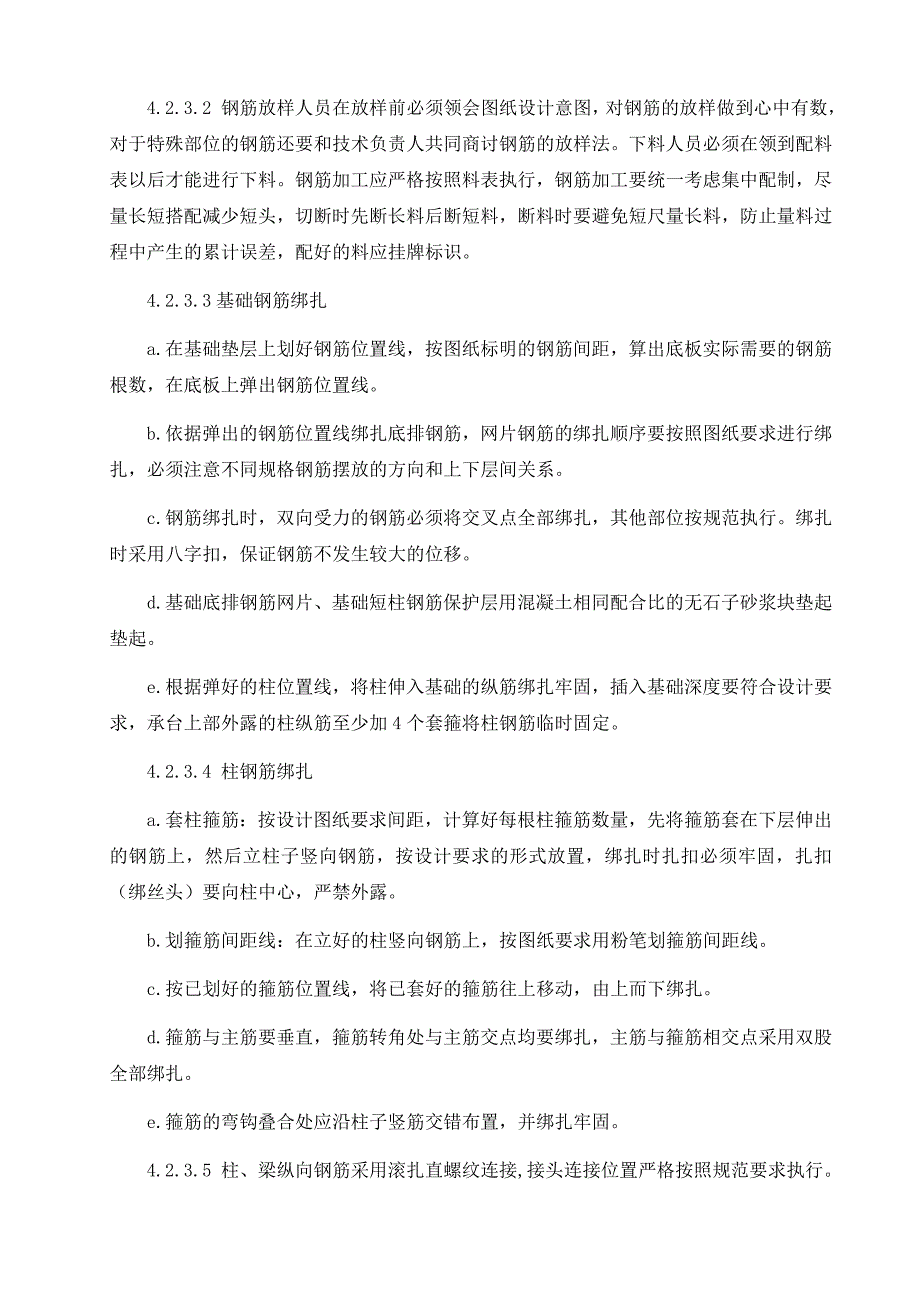 4.2.3.2 钢筋放样人员在放样前必须领会图纸设计意图，对钢筋的放样做到心中有数，对于特殊部位的钢筋还要和技术负责人共同商讨钢筋的放样法。下料人员必须在领到配料表以后才能进行下料。钢筋加工应严格按照料表执行，钢筋加工要统一考虑集中配制，尽量长短搭配减少短头，切断时先断长料后断短料，断料时要避免短尺量长料，防止量料过程中产生的累计误差，配好的料应挂牌标识。

4.2.3.3 基础钢筋绑扎

a.在基础垫层上划好钢筋位置线，按图纸标明的钢筋间距，算出底板实际需要的钢筋根数，在底板上弹出钢筋位置线。

b.依据弹出的钢筋位置线绑扎底排钢筋，网片钢筋的绑扎顺序要按照图纸要求进行绑扎，必须注意不同规格钢筋摆放的方向和上下层间关系。

c.钢筋绑扎时，双向受力的钢筋必须将交叉点全部绑扎，其他部位按规范执行。绑扎时采用八字扣，保证钢筋不发生较大的位移。

d.基础底排钢筋网片、基础短柱钢筋保护层用混凝土相同配合比的无石子砂浆块垫起垫起。

e.根据弹好的柱位置线，将柱伸入基础的纵筋绑扎牢固，插入基础深度要符合设计要求，承台上部外露的柱纵筋至少加 4 个套箍将柱钢筋临时固定。

4.2.3.4 柱钢筋绑扎

a.套柱箍筋：按设计图纸要求间距，计算好每根柱箍筋数量，先将箍筋套在下层伸出的钢筋上，然后立柱子竖向钢筋，按设计要求的形式放置，绑扎时扎扣必须牢固，扎扣（绑丝头）要向柱中心，严禁外露。

b.划箍筋间距线：在立好的柱竖向钢筋上，按图纸要求用粉笔划箍筋间距线。

c.按已划好的箍筋位置线，将已套好的箍筋往上移动，由上而下绑扎。

d.箍筋与主筋要垂直，箍筋转角处与主筋交点均要绑扎，主筋与箍筋相交点采用双股全部绑扎。

e.箍筋的弯钩叠合处应沿柱子竖筋交错布置，并绑扎牢固。

4.2.3.5 柱、梁纵向钢筋采用滚扎直螺纹连接，接头连接位置严格按照规范要求执行。